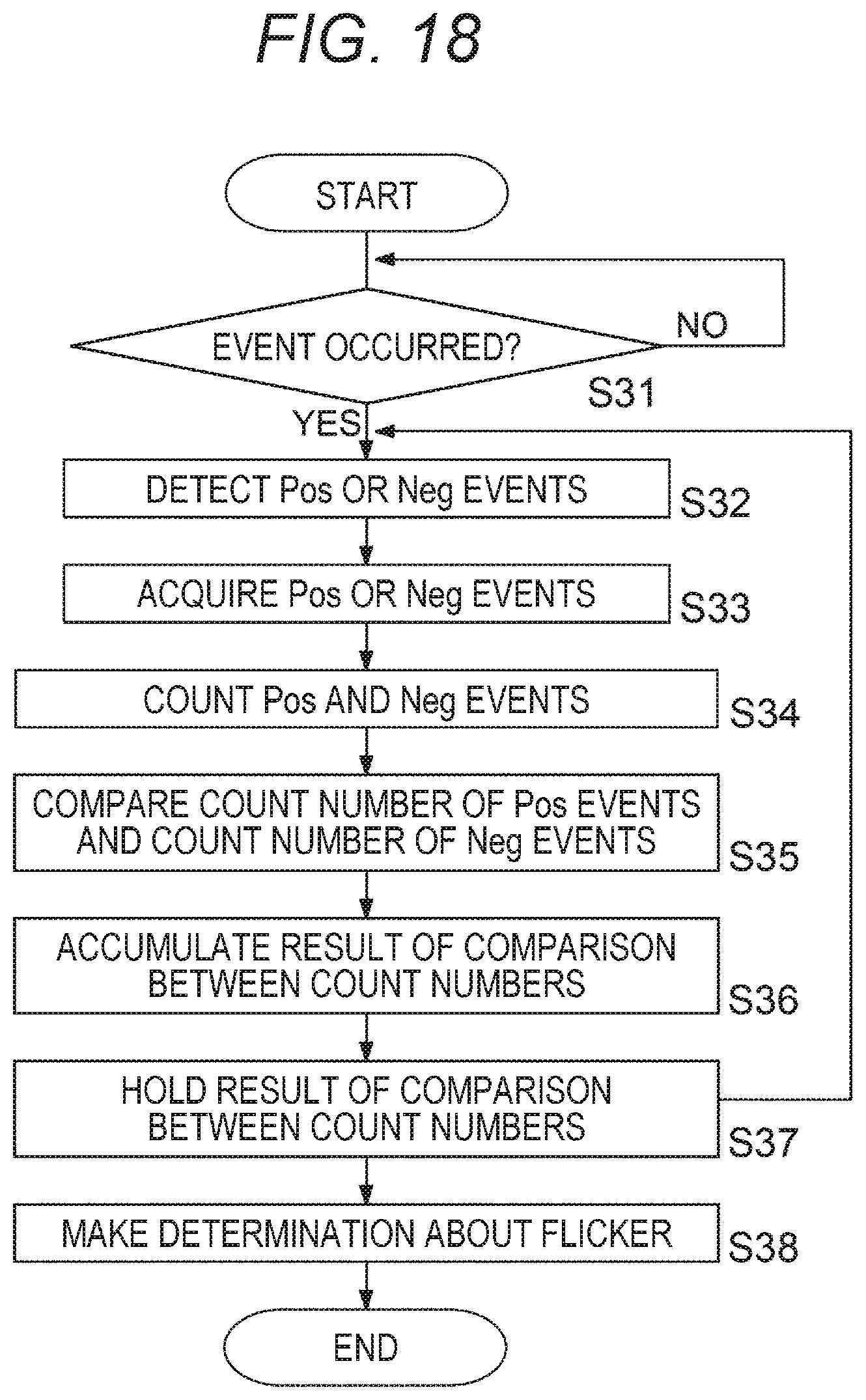 FIG. 18

START

EVENT OCCURRED?

NO

S31

YES

DETECT Pos OR Neg EVENTS

S32

ACQUIRE Pos OR Neg EVENTS

S33

COUNT Pos AND Neg EVENTS

S34

COMPARE COUNT NUMBER OF Pos EVENTS AND COUNT NUMBER OF Neg EVENTS

S35

ACCUMULATE RESULT OF COMPARISON BETWEEN COUNT NUMBERS

S36

HOLD RESULT OF COMPARISON BETWEEN COUNT NUMBERS

S37

MAKE DETERMINATION ABOUT FLICKER

S38

END